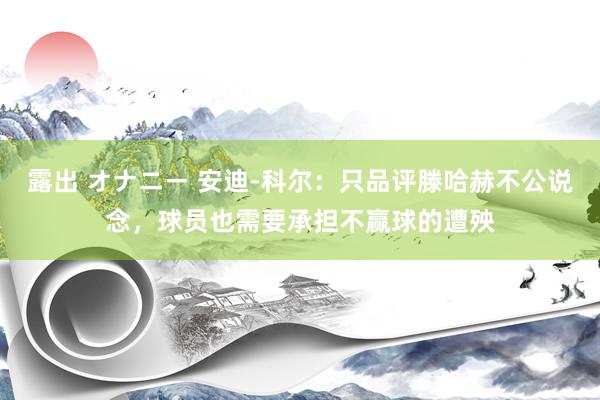 露出 オナニー 安迪-科尔：只品评滕哈赫不公说念，球员也需要承担不赢球的遭殃